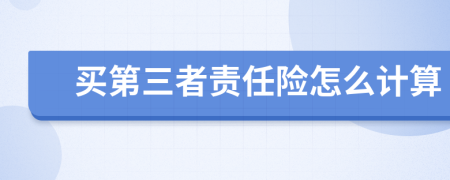 买第三者责任险怎么计算